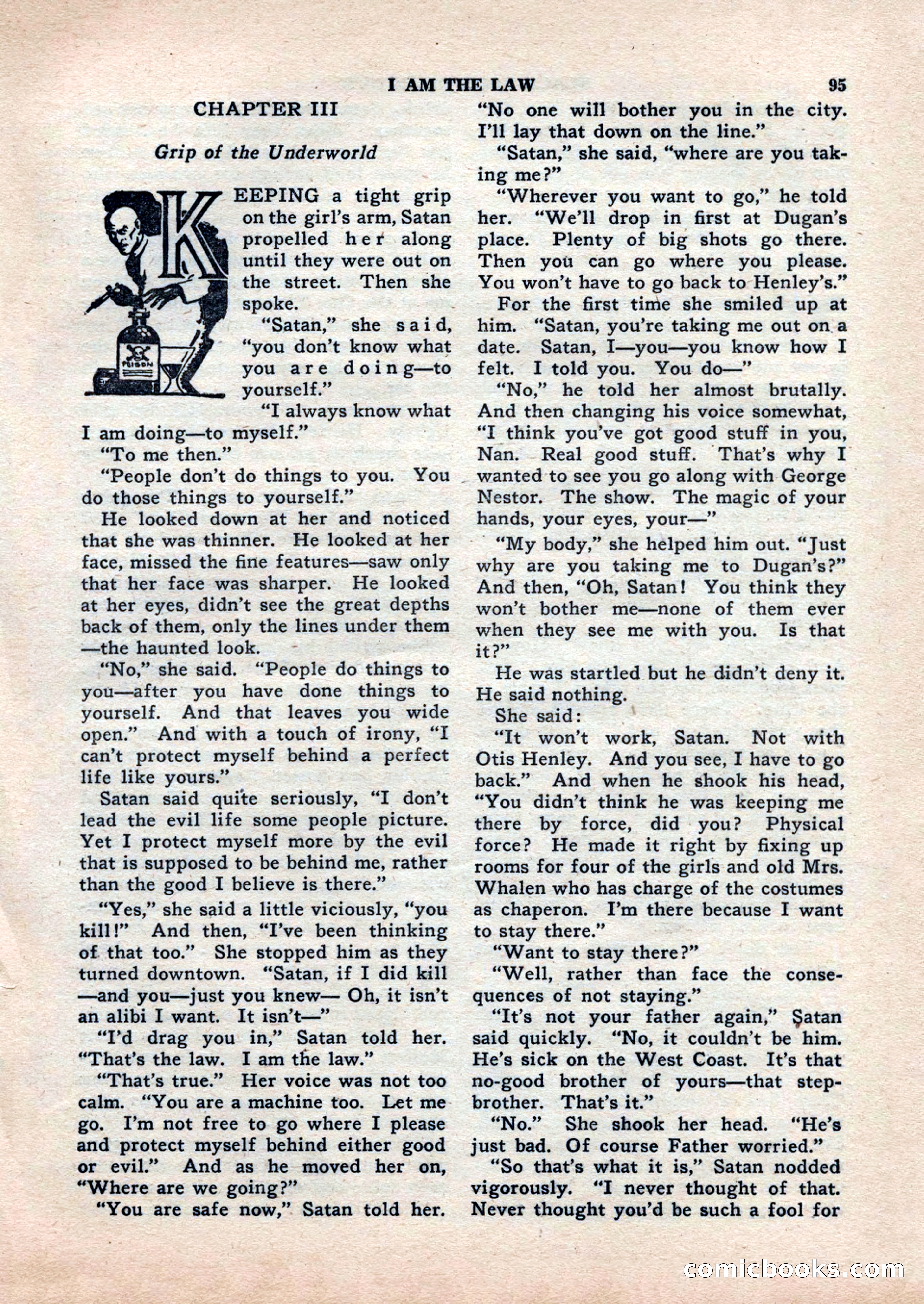 I AM THE LAW 95

CHAPTER III

Grip of the Underworld

POISON

KEEPING a tight grip on the girl's arm, Satan propelled her along until they were out on the street. Then she spoke.

"Satan," she said, "you don't know what you are doing—to yourself."

"I always know what I am doing—to myself."

"To me then."

"People don't do things to you. You do those things to yourself."

He looked down at her and noticed that she was thinner. He looked at her face, missed the fine features—saw only that her face was sharper. He looked at her eyes, didn't see the great depths back of them, only the lines under them—the haunted look.

"No," she said. "People do things to you—after you have done things to yourself. And that leaves you wide open." And with a touch of irony, "I can't protect myself behind a perfect life like yours."

Satan said quite seriously, "I don't lead the evil life some people picture. Yet I protect myself more by the evil that is supposed to be behind me, rather than the good I believe is there."

"Yes," she said a little viciously, "you kill!" And then, "I've been thinking of that too." She stopped him as they turned downtown. "Satan, if I did kill—and you—just you knew— Oh, it isn't an alibi I want. It isn't—"

"I'd drag you in," Satan told her. "That's the law. I am the law."

"That's true." Her voice was not too calm. "You are a machine too. Let me go. I'm not free to go where I please and protect myself behind either good or evil." And as he moved her on, "Where are we going?"

"You are safe now," Satan told her. "No one will bother you in the city. I'll lay that down on the line."

"Satan," she said, "where are you taking me?"

"Wherever you want to go," he told her. "We'll drop in first at Dugan's place. Plenty of big shots go there. Then you can go where you please. You won't have to go back to Henley's."

For the first time she smiled up at him. "Satan, you're taking me out on a date. Satan, I—you—you know how I felt. I told you. You do—"

"No," he told her almost brutally. And then changing his voice somewhat, "I think you've got good stuff in you, Nan. Real good stuff. That's why I wanted to see you go along with George Nestor. The show. The magic of your hands, your eyes, your—"

"My body," she helped him out. "Just why are you taking me to Dugan's?" And then, "Oh, Satan! You think they won't bother me—none of them ever when they see me with you. Is that it?"

He was startled but he didn't deny it. He said nothing.

She said:

"It won't work, Satan. Not with Otis Henley. And you see, I have to go back." And when he shook his head, "You didn't think he was keeping me there by force, did you? Physical force? He made it right by fixing up rooms for four of the girls and old Mrs. Whalen who has charge of the costumes as chaperon. I'm there because I want to stay there."

"Want to stay there?"

"Well, rather than face the consequences of not staying."

"It's not your father again," Satan said quickly. "No, it couldn't be him. He's sick on the West Coast. It's that no-good brother of yours—that stepbrother. That's it."

"No." She shook her head. "He's just bad. Of course Father worried."

"So that's what it is," Satan nodded vigorously. "I never thought of that. Never thought you'd be such a fool for

comicbooks.com